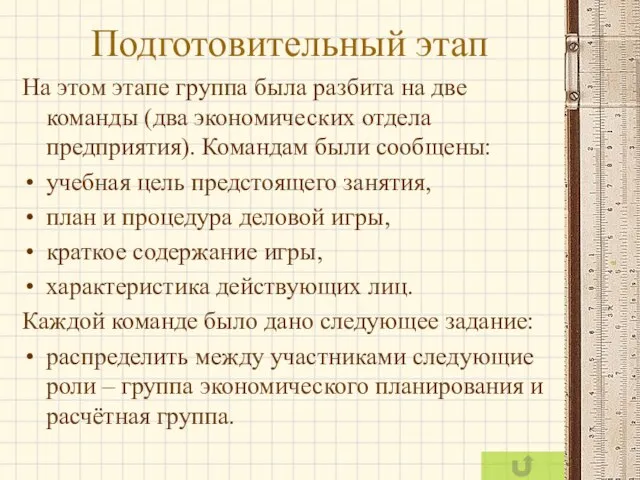 Подготовительный этап

На этом этапе группа была разбита на две команды (два экономических отдела предприятия). Командам были сообщены:

• учебная цель предстоящего занятия,
• план и процедура деловой игры,
• краткое содержание игры,
• характеристика действующих лиц.

Каждой команде было дано следующее задание:

• распределить между участниками следующие роли – группа экономического планирования и расчётная группа.